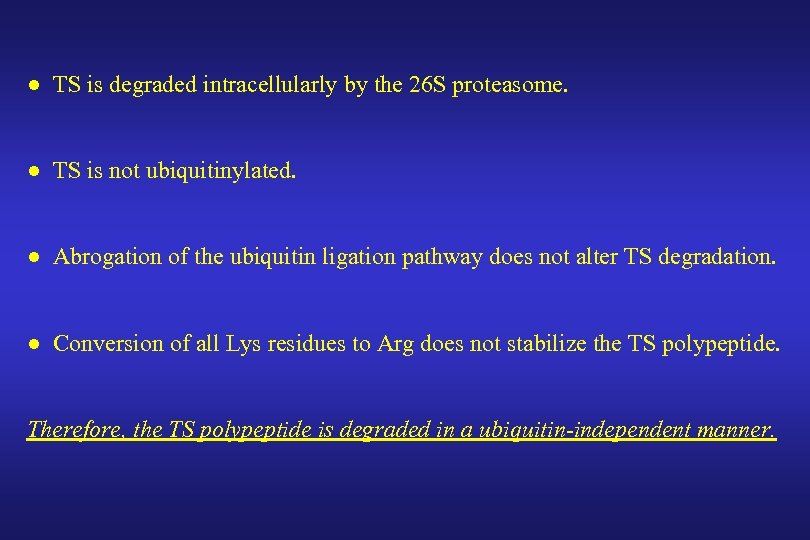 ● TS is degraded intracellularly by the 26S proteasome.

● TS is not ubiquitinylated.

● Abrogation of the ubiquitin ligation pathway does not alter TS degradation.

● Conversion of all Lys residues to Arg does not stabilize the TS polypeptide.

Therefore, the TS polypeptide is degraded in a ubiquitin-independent manner.